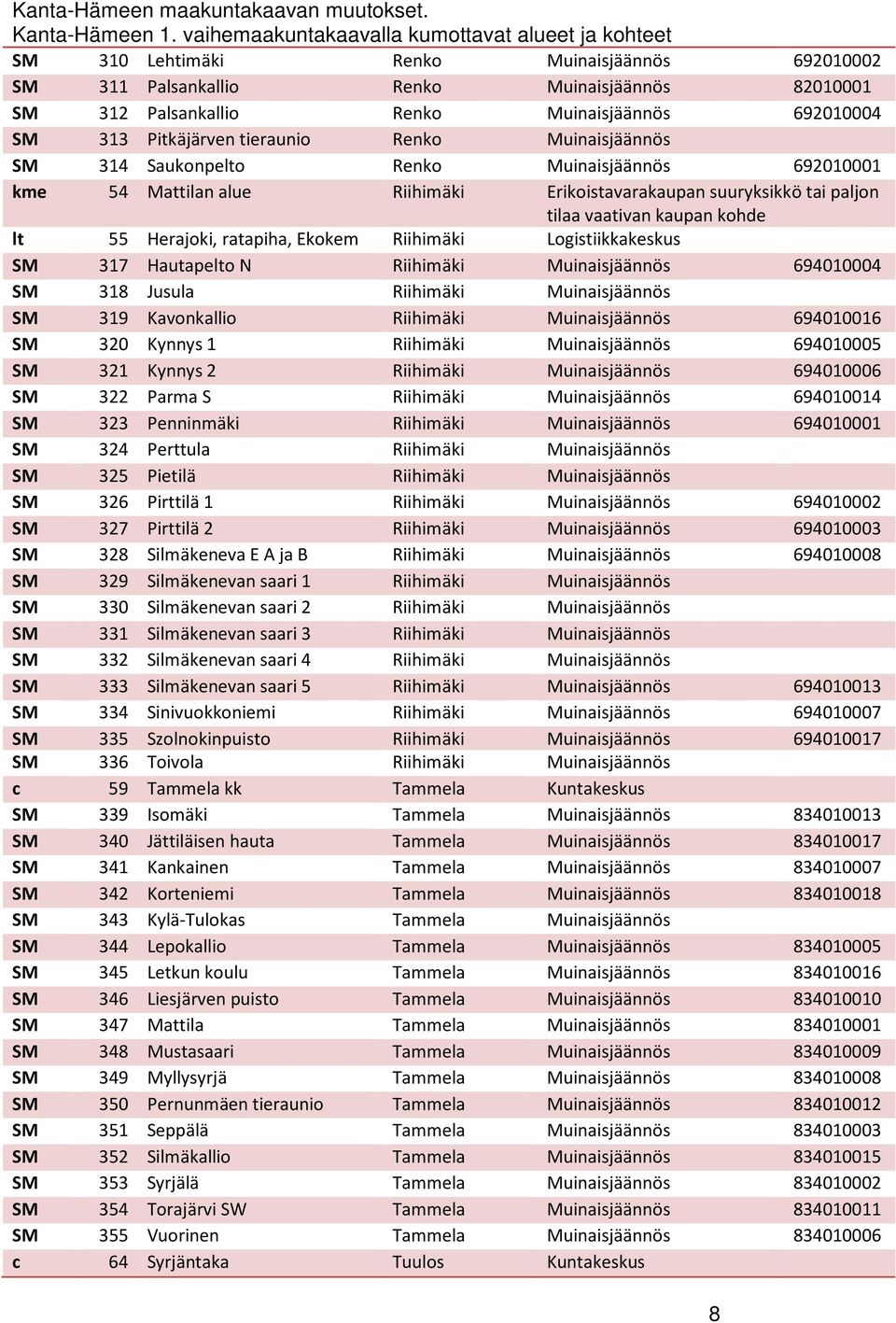 Kanta-Hämeen maakuntakaavan muutokset.
Kanta-Hämeen 1. vaihemaakuntakaavalla kumottavat alueet ja kohteet

| | | | | | |
|---|---|---|---|---|---|
| SM | 310 | Lehtimäki | Renko | Muinaisjäännös | 692010002 |
| SM | 311 | Palsankallio | Renko | Muinaisjäännös | 82010001 |
| SM | 312 | Palsankallio | Renko | Muinaisjäännös | 692010004 |
| SM | 313 | Pitkäjärven tieraunio | Renko | Muinaisjäännös | |
| SM | 314 | Saukonpelto | Renko | Muinaisjäännös | 692010001 |
| kme | 54 | Mattilan alue | Riihimäki | Erikoistavarakaupan suuryksikkö tai paljon tilaa vaativan kaupan kohde | |
| lt | 55 | Herajoki, ratapiha, Ekokem | Riihimäki | Logistiikkakeskus | |
| SM | 317 | Hautapelto N | Riihimäki | Muinaisjäännös | 694010004 |
| SM | 318 | Jusula | Riihimäki | Muinaisjäännös | |
| SM | 319 | Kavonkallio | Riihimäki | Muinaisjäännös | 694010016 |
| SM | 320 | Kynnys 1 | Riihimäki | Muinaisjäännös | 694010005 |
| SM | 321 | Kynnys 2 | Riihimäki | Muinaisjäännös | 694010006 |
| SM | 322 | Parma S | Riihimäki | Muinaisjäännös | 694010014 |
| SM | 323 | Penninmäki | Riihimäki | Muinaisjäännös | 694010001 |
| SM | 324 | Perttula | Riihimäki | Muinaisjäännös | |
| SM | 325 | Pietilä | Riihimäki | Muinaisjäännös | |
| SM | 326 | Pirttilä 1 | Riihimäki | Muinaisjäännös | 694010002 |
| SM | 327 | Pirttilä 2 | Riihimäki | Muinaisjäännös | 694010003 |
| SM | 328 | Silmäkeneva E A ja B | Riihimäki | Muinaisjäännös | 694010008 |
| SM | 329 | Silmäkenevan saari 1 | Riihimäki | Muinaisjäännös | |
| SM | 330 | Silmäkenevan saari 2 | Riihimäki | Muinaisjäännös | |
| SM | 331 | Silmäkenevan saari 3 | Riihimäki | Muinaisjäännös | |
| SM | 332 | Silmäkenevan saari 4 | Riihimäki | Muinaisjäännös | |
| SM | 333 | Silmäkenevan saari 5 | Riihimäki | Muinaisjäännös | 694010013 |
| SM | 334 | Sinivuokkoniemi | Riihimäki | Muinaisjäännös | 694010007 |
| SM | 335 | Szolnokinpuisto | Riihimäki | Muinaisjäännös | 694010017 |
| SM | 336 | Toivola | Riihimäki | Muinaisjäännös | |
| c | 59 | Tammela kk | Tammela | Kuntakeskus | |
| SM | 339 | Isomäki | Tammela | Muinaisjäännös | 834010013 |
| SM | 340 | Jättiläisen hauta | Tammela | Muinaisjäännös | 834010017 |
| SM | 341 | Kankainen | Tammela | Muinaisjäännös | 834010007 |
| SM | 342 | Korteniemi | Tammela | Muinaisjäännös | 834010018 |
| SM | 343 | Kylä-Tulokas | Tammela | Muinaisjäännös | |
| SM | 344 | Lepokallio | Tammela | Muinaisjäännös | 834010005 |
| SM | 345 | Letkun koulu | Tammela | Muinaisjäännös | 834010016 |
| SM | 346 | Liesjärven puisto | Tammela | Muinaisjäännös | 834010010 |
| SM | 347 | Mattila | Tammela | Muinaisjäännös | 834010001 |
| SM | 348 | Mustasaari | Tammela | Muinaisjäännös | 834010009 |
| SM | 349 | Myllysyrjä | Tammela | Muinaisjäännös | 834010008 |
| SM | 350 | Pernunmäen tieraunio | Tammela | Muinaisjäännös | 834010012 |
| SM | 351 | Seppälä | Tammela | Muinaisjäännös | 834010003 |
| SM | 352 | Silmäkallio | Tammela | Muinaisjäännös | 834010015 |
| SM | 353 | Syrjälä | Tammela | Muinaisjäännös | 834010002 |
| SM | 354 | Torajärvi SW | Tammela | Muinaisjäännös | 834010011 |
| SM | 355 | Vuorinen | Tammela | Muinaisjäännös | 834010006 |
| c | 64 | Syrjäntaka | Tuulos | Kuntakeskus | |

8